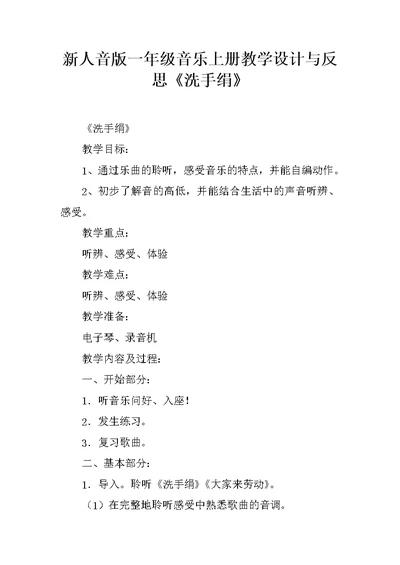 新人音版一年级音乐上册教学设计与反思《洗手绢》

《洗手绢》

教学目标：

1、通过乐曲的聆听，感受音乐的特点，并能自编动作。

2、初步了解音的高低，并能结合生活中的声音听辨、感受。

教学重点：

听辨、感受、体验

教学难点：

听辨、感受、体验

教学准备：

电子琴、录音机

教学内容及过程：

一、开始部分：

1．听音乐问好、入座！

2．发生练习。

3．复习歌曲。

二、基本部分：

1．导入。聆听《洗手绢》《大家来劳动》。

（1）在完整地聆听感受中熟悉歌曲的音调。